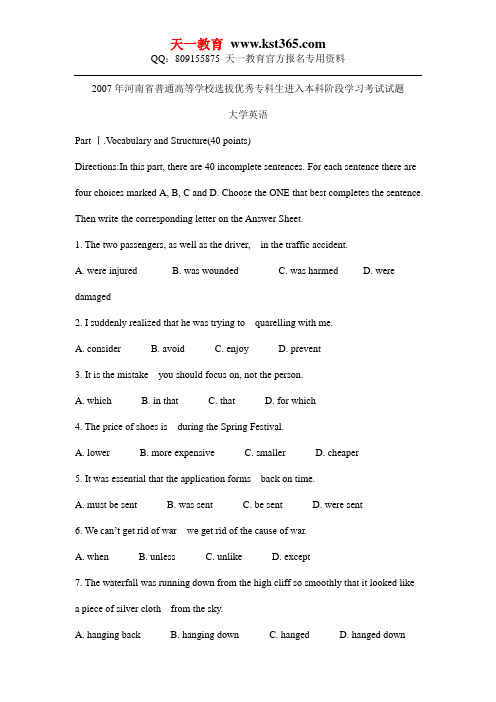 天一教育 www.kst365.com
QQ：809155875 天一教育官方报名专用资料

2007 年河南省普通高等学校选拔优秀专科生进入本科阶段学习考试试题

大学英语

Part Ⅰ.Vocabulary and Structure(40 points)

Directions:In this part, there are 40 incomplete sentences. For each sentence there are four choices marked A, B, C and D. Choose the ONE that best completes the sentence. Then write the corresponding letter on the Answer Sheet.

1. The two passengers, as well as the driver, in the traffic accident.

A. were injured B. was wounded C. was harmed D. were damaged

2. I suddenly realized that he was trying to quarelling with me.

A. consider B. avoid C. enjoy D. prevent

3. It is the mistake you should focus on, not the person.

A. which B. in that C. that D. for which

4. The price of shoes is during the Spring Festival.

A. lower B. more expensive C. smaller D. cheaper

5. It was essential that the application forms back on time.

A. must be sent B. was sent C. be sent D. were sent

6. We can't get rid of war we get rid of the cause of war.

A. when B. unless C. unlike D. except

7. The waterfall was running down from the high cliff so smoothly that it looked like a piece of silver cloth from the sky.

A. hanging back B. hanging down C. hanged D. hanged down